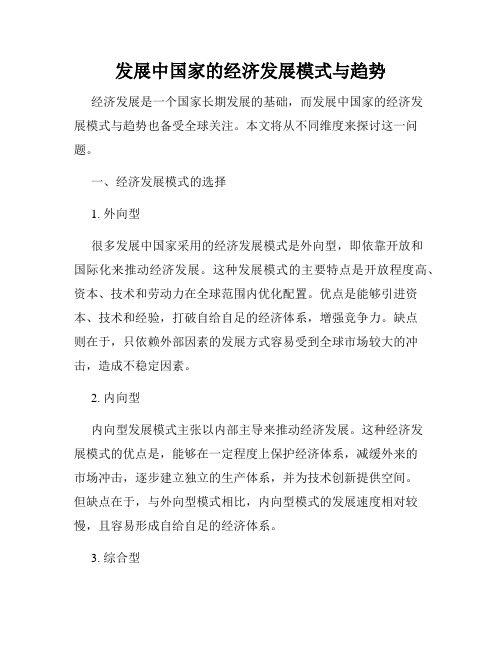 发展中国家的经济发展模式与趋势

经济发展是一个国家长期发展的基础，而发展中国家的经济发展模式与趋势也备受全球关注。本文将从不同维度来探讨这一问题。

一、经济发展模式的选择

1. 外向型

很多发展中国家采用的经济发展模式是外向型，即依靠开放和国际化来推动经济发展。这种发展模式的主要特点是开放程度高、资本、技术和劳动力在全球范围内优化配置。优点是能够引进资本、技术和经验，打破自给自足的经济体系，增强竞争力。缺点则在于，只依赖外部因素的发展方式容易受到全球市场较大的冲击，造成不稳定因素。

2. 内向型

内向型发展模式主张以内部主导来推动经济发展。这种经济发展模式的优点是，能够在一定程度上保护经济体系，减缓外来的市场冲击，逐步建立独立的生产体系，并为技术创新提供空间。但缺点在于，与外向型模式相比，内向型模式的发展速度相对较慢，且容易形成自给自足的经济体系。

3. 综合型